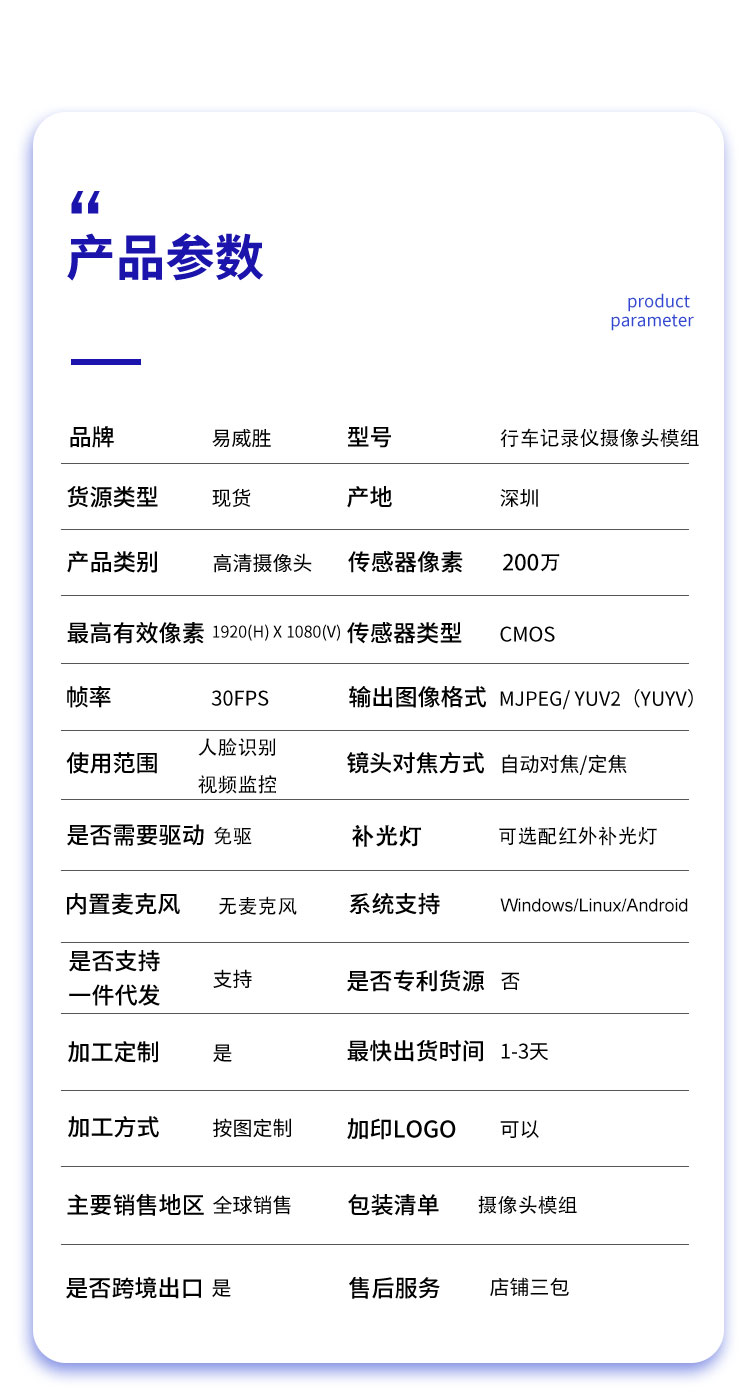 “
产品参数

product parameter

| 品牌 | 易威胜 | 型号 | 行车记录仪摄像头模组 |
|---|---|---|---|
| 货源类型 | 现货 | 产地 | 深圳 |
| 产品类别 | 高清摄像头 | 传感器像素 | 200万 |
| 最高有效像素 | 1920(H) X 1080(V) | 传感器类型 | CMOS |
| 帧率 | 30FPS | 输出图像格式 | MJPEG/ YUV2（YUYV） |
| 使用范围 | 人脸识别 视频监控 | 镜头对焦方式 | 自动对焦/定焦 |
| 是否需要驱动 | 免驱 | 补光灯 | 可选配红外补光灯 |
| 内置麦克风 | 无麦克风 | 系统支持 | Windows/Linux/Android |
| 是否支持一件代发 | 支持 | 是否专利货源 | 否 |
| 加工定制 | 是 | 最快出货时间 | 1-3天 |
| 加工方式 | 按图定制 | 加印LOGO | 可以 |
| 主要销售地区 | 全球销售 | 包装清单 | 摄像头模组 |
| 是否跨境出口 | 是 | 售后服务 | 店铺三包 |